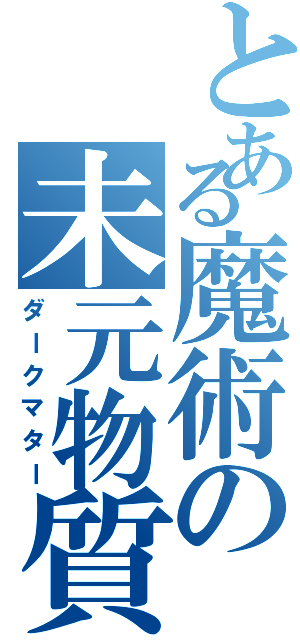 とある魔術の未元物質
ダークマター